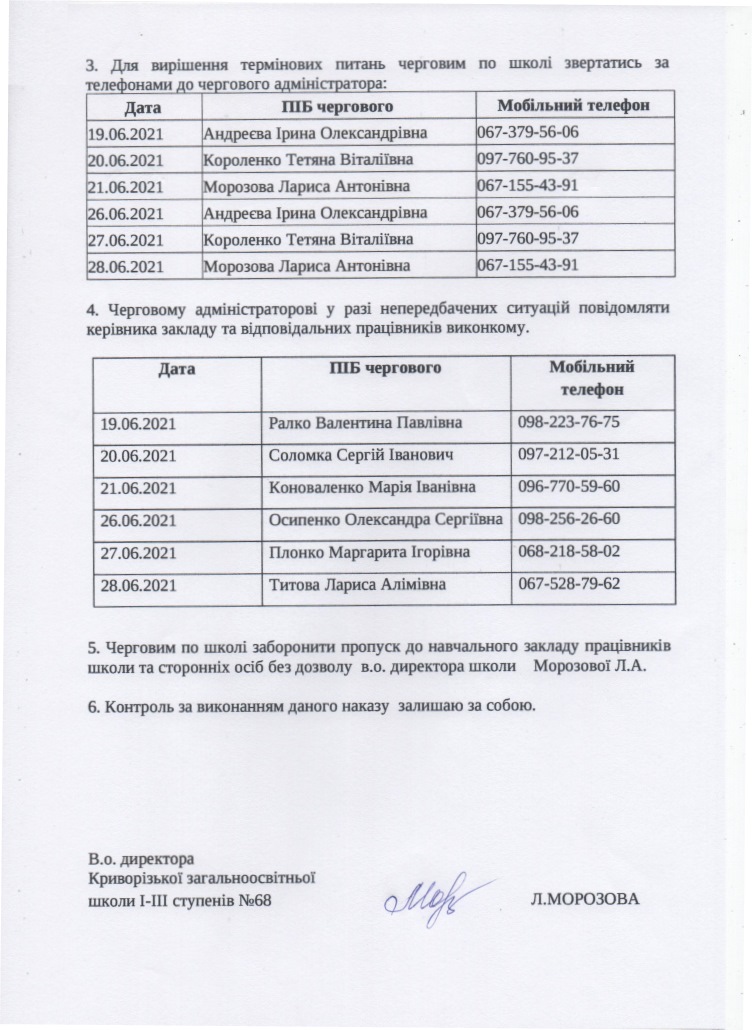 3. Для вирішення термінових питань черговим по школі звертатись за телефонами до чергового адміністратора:

| Дата | ПІБ чергового | Мобільний телефон |
|---|---|---|
| 19.06.2021 | Андреєва Ірина Олександрівна | 067-379-56-06 |
| 20.06.2021 | Короленко Тетяна Віталіївна | 097-760-95-37 |
| 21.06.2021 | Морозова Лариса Антонівна | 067-155-43-91 |
| 26.06.2021 | Андреєва Ірина Олександрівна | 067-379-56-06 |
| 27.06.2021 | Короленко Тетяна Віталіївна | 097-760-95-37 |
| 28.06.2021 | Морозова Лариса Антонівна | 067-155-43-91 |

4. Черговому адміністраторові у разі непередбачених ситуацій повідомляти керівника закладу та відповідальних працівників виконкому.

| Дата | ПІБ чергового | Мобільний телефон |
|---|---|---|
| 19.06.2021 | Ралко Валентина Павлівна | 098-223-76-75 |
| 20.06.2021 | Соломка Сергій Іванович | 097-212-05-31 |
| 21.06.2021 | Коноваленко Марія Іванівна | 096-770-59-60 |
| 26.06.2021 | Осипенко Олександра Сергіївна | 098-256-26-60 |
| 27.06.2021 | Плонко Маргарита Ігорівна | 068-218-58-02 |
| 28.06.2021 | Титова Лариса Алімівна | 067-528-79-62 |

5. Черговим по школі заборонити пропуск до навчального закладу працівників школи та сторонніх осіб без дозволу в.о. директора школи Морозової Л.А.

6. Контроль за виконанням даного наказу залишаю за собою.

В.о. директора
Криворізької загальноосвітньої
школи І-ІІІ ступенів №68

Л.МОРОЗОВА